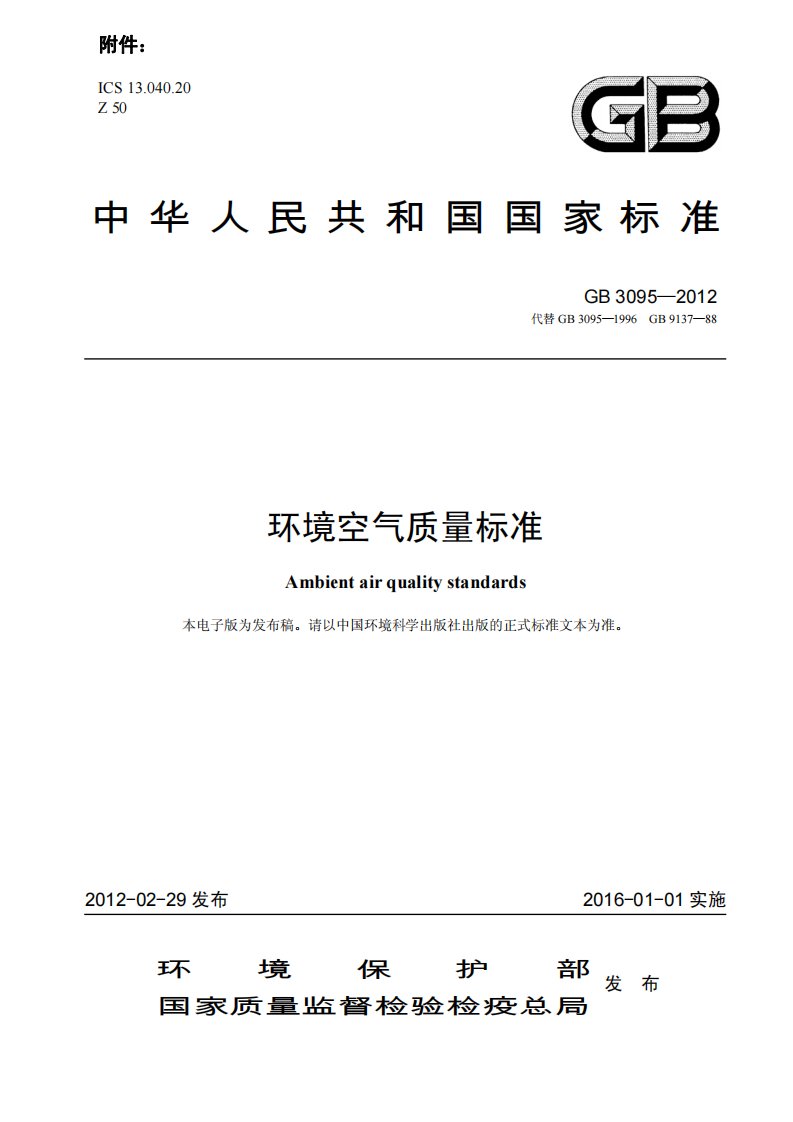 附件：

ICS 13.040.20
Z 50

GB

中华人民共和国国家标准

GB 3095—2012
代替 GB 3095—1996 GB 9137—88

环境空气质量标准

Ambient air quality standards

本电子版为发布稿。请以中国环境科学出版社出版的正式标准文本为准。

2012-02-29 发布

2016-01-01 实施

环境保护部
国家质量监督检验检疫总局
发布